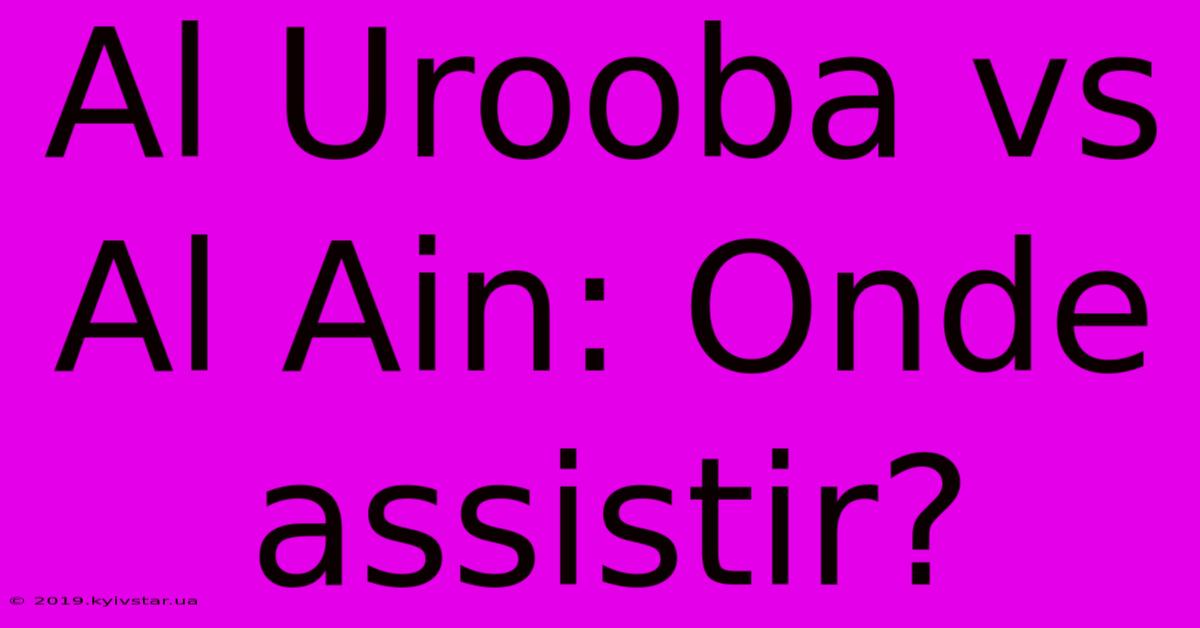 Al Urooba vs Al Ain: Onde assistir?

© 2019.kyivstar.ua